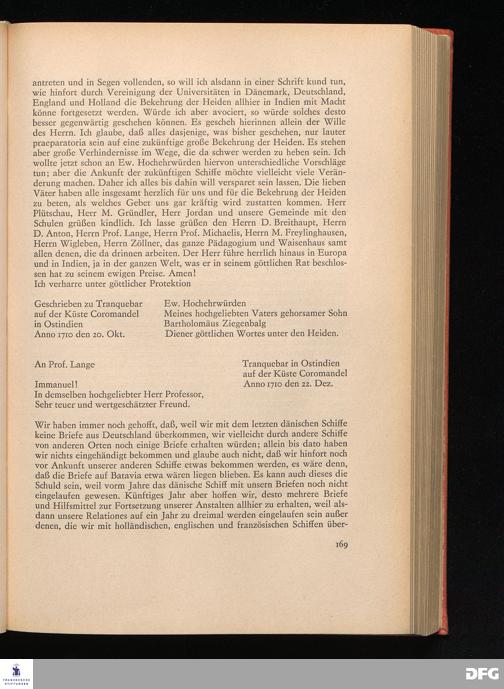 antreten und in Segen vollenden, so will ich alsdann in einer Schrift kund tun, wie hinfort durch Vereinigung der Universitäten in Dänemark, Deutschland, England und Holland die Bekehrung der Heiden allhier in Indien mit Macht könne fortgesetzt werden. Würde ich aber avociert, so würde solches desto besser gegenwärtig geschehen können. Es gescheh hierinnen allein der Wille des Herrn. Ich glaube, daß alles dasjenige, was bisher geschehen, nur lauter praeparatoria sein auf eine zukünftige große Bekehrung der Heiden. Es stehen aber große Verhindernisse im Wege, die da schwer werden zu heben sein. Ich wollte jetzt schon an Ew. Hochehrwürden hiervon unterschiedliche Vorschläge tun; aber die Ankunft der zukünftigen Schiffe möchte vielleicht viele Veränderung machen. Daher ich alles bis dahin will versparet sein lassen. Die lieben Väter haben alle insgesamt herzlich für uns und für die Bekehrung der Heiden zu beten, als welches Gebet uns gar kräftig wird zustatten kommen. Herr Plütschau, Herr M. Gründler, Herr Jordan und unsere Gemeinde mit den Schulen grüßen kindlich. Ich lasse grüßen den Herrn D. Breithaupt, Herrn D. Anton, Herrn Prof. Lange, Herrn Prof. Michaelis, Herrn M. Freylinghausen, Herrn Wigleben, Herrn Zöllner, das ganze Pädagogium und Waisenhaus samt allen denen, die da drinnen arbeiten. Der Herr führe herrlich hinaus in Europa und in Indien, ja in der ganzen Welt, was er in seinem göttlichen Rat beschlossen hat zu seinem ewigen Preise. Amen!
Ich verharre unter göttlicher Protektion

Geschrieben zu Tranquebar auf der Küste Coromandel in Ostindien Anno 1710 den 20. Okt.

Ew. Hochehrwürden
Meines hochgeliebten Vaters gehorsamer Sohn
Bartholomäus Ziegenbalg
Diener göttlichen Wortes unter den Heiden.

An Prof. Lange

Tranquebar in Ostindien auf der Küste Coromandel Anno 1710 den 22. Dez.

Immanuel!
In demselben hochgeliebter Herr Professor,
Sehr teuer und wertgeschätzter Freund.

Wir haben immer noch gehofft, daß, weil wir mit dem letzten dänischen Schiffe keine Briefe aus Deutschland überkommen, wir vielleicht durch andere Schiffe von anderen Orten noch einige Briefe erhalten würden; allein bis dato haben wir nichts eingehändigt bekommen und glaube auch nicht, daß wir hinfort noch vor Ankunft unserer anderen Schiffe etwas bekommen werden, es wäre denn, daß die Briefe auf Batavia etwa wären liegen blieben. Es kann auch dieses die Schuld sein, weil vorm Jahre das dänische Schiff mit unsern Briefen noch nicht eingelaufen gewesen. Künftiges Jahr aber hoffen wir, desto mehrere Briefe und Hilfsmittel zur Fortsetzung unserer Anstalten allhier zu erhalten, weil alsdann unsere Relationes auf ein Jahr zu dreimal werden eingelaufen sein außer denen, die wir mit holländischen, englischen und französischen Schiffen über-

169

DFG